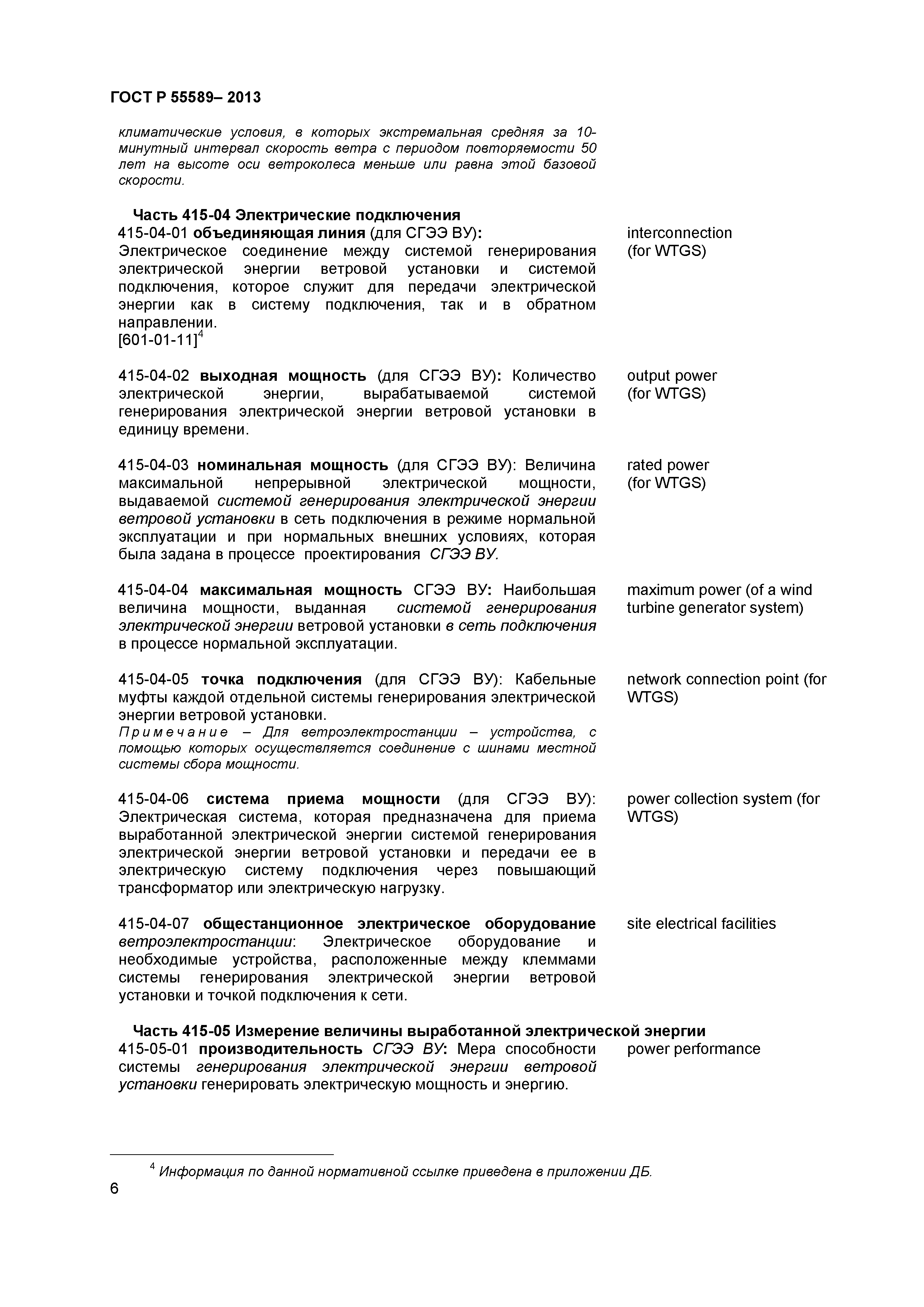 ГОСТ Р 55589– 2013

климатические условия, в которых экстремальная средняя за 10-минутный интервал скорость ветра с периодом повторяемости 50 лет на высоте оси ветроколеса меньше или равна этой базовой скорости.

Часть 415-04 Электрические подключения

415-04-01 объединяющая линия (для СГЭЭ ВУ): Электрическое соединение между системой генерирования электрической энергии ветровой установки и системой подключения, которое служит для передачи электрической энергии как в систему подключения, так и в обратном направлении.
[601-01-11]$^4$

interconnection (for WTGS)

415-04-02 выходная мощность (для СГЭЭ ВУ): Количество электрической энергии, вырабатываемой системой генерирования электрической энергии ветровой установки в единицу времени.

output power (for WTGS)

415-04-03 номинальная мощность (для СГЭЭ ВУ): Величина максимальной непрерывной электрической мощности, выдаваемой системой генерирования электрической энергии ветровой установки в сеть подключения в режиме нормальной эксплуатации и при нормальных внешних условиях, которая была задана в процессе проектирования СГЭЭ ВУ.

rated power (for WTGS)

415-04-04 максимальная мощность СГЭЭ ВУ: Наибольшая величина мощности, выданная системой генерирования электрической энергии ветровой установки в сеть подключения в процессе нормальной эксплуатации.

maximum power (of a wind turbine generator system)

415-04-05 точка подключения (для СГЭЭ ВУ): Кабельные муфты каждой отдельной системы генерирования электрической энергии ветровой установки.
Примечание – Для ветроэлектростанции – устройства, с помощью которых осуществляется соединение с шинами местной системы сбора мощности.

network connection point (for WTGS)

415-04-06 система приема мощности (для СГЭЭ ВУ): Электрическая система, которая предназначена для приема выработанной электрической энергии системой генерирования электрической энергии ветровой установки и передачи ее в электрическую систему подключения через повышающий трансформатор или электрическую нагрузку.

power collection system (for WTGS)

415-04-07 общестанционное электрическое оборудование ветроэлектростанции: Электрическое оборудование и необходимые устройства, расположенные между клеммами системы генерирования электрической энергии ветровой установки и точкой подключения к сети.

site electrical facilities

Часть 415-05 Измерение величины выработанной электрической энергии

415-05-01 производительность СГЭЭ ВУ: Мера способности системы генерирования электрической энергии ветровой установки генерировать электрическую мощность и энергию.

power performance

$^4$ Информация по данной нормативной ссылке приведена в приложении ДБ.

6